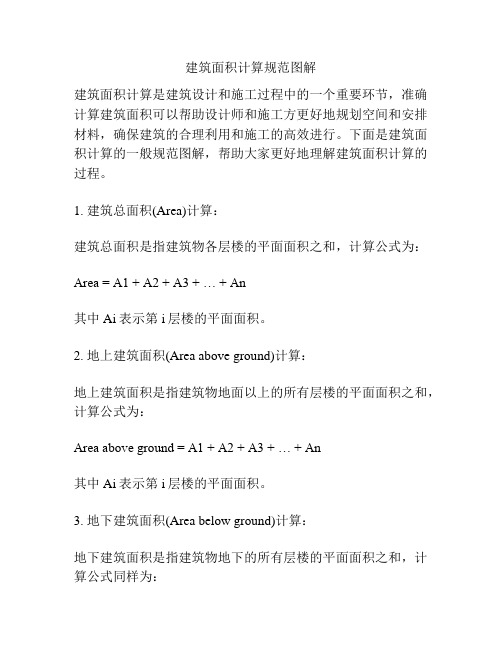 建筑面积计算规范图解

建筑面积计算是建筑设计和施工过程中的一个重要环节，准确计算建筑面积可以帮助设计师和施工方更好地规划空间和安排材料，确保建筑的合理利用和施工的高效进行。下面是建筑面积计算的一般规范图解，帮助大家更好地理解建筑面积计算的过程。

1. 建筑总面积(Area)计算：

建筑总面积是指建筑物各层楼的平面面积之和，计算公式为：

Area = A1 + A2 + A3 + … + An

其中 Ai 表示第 i 层楼的平面面积。

2. 地上建筑面积(Area above ground)计算：

地上建筑面积是指建筑物地面以上的所有层楼的平面面积之和，计算公式为：

Area above ground = A1 + A2 + A3 + … + An

其中 Ai 表示第 i 层楼的平面面积。

3. 地下建筑面积(Area below ground)计算：

地下建筑面积是指建筑物地下的所有层楼的平面面积之和，计算公式同样为：